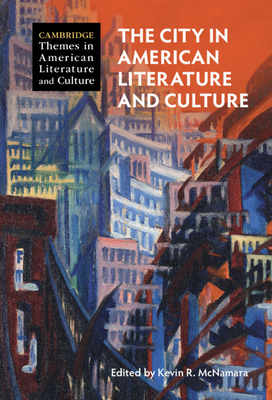 CAMBRIDGE
Themes in American Literature and Culture

THE CITY IN AMERICAN LITERATURE AND CULTURE

Edited by Kevin R. McNamara